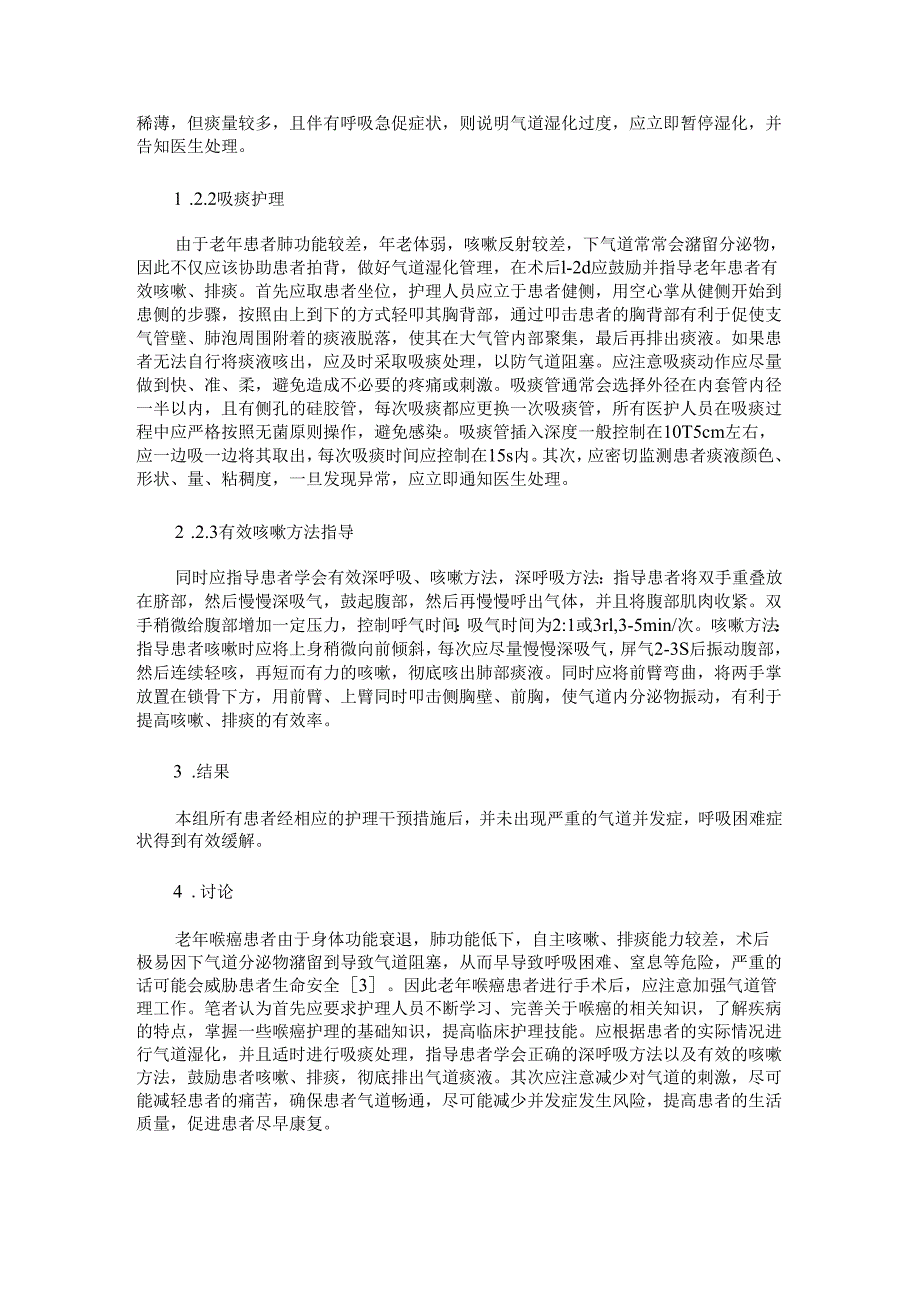 稀薄，但痰量较多，且伴有呼吸急促症状，则说明气道湿化过度，应立即暂停湿化，并告知医生处理。

1 .2.2吸痰护理

由于老年患者肺功能较差，年老体弱，咳嗽反射较差，下气道常常会潴留分泌物，因此不仅应该协助患者拍背，做好气道湿化管理，在术后l-2d应鼓励并指导老年患者有效咳嗽、排痰。首先应取患者坐位，护理人员应立于患者健侧，用空心掌从健侧开始到患侧的步骤，按照由上到下的方式轻叩其胸背部，通过叩击患者的胸背部有利于促使支气管壁、肺泡周围附着的痰液脱落，使其在大气管内部聚集，最后再排出痰液。如果患者无法自行将痰液咳出，应及时采取吸痰处理，以防气道阻塞。应注意吸痰动作应尽量做到快、准、柔，避免造成不必要的疼痛或刺激。吸痰管通常会选择外径在内套管内径一半以内，且有侧孔的硅胶管，每次吸痰都应更换一次吸痰管，所有医护人员在吸痰过程中应严格按照无菌原则操作，避免感染。吸痰管插入深度一般控制在10T5cm左右，应一边吸一边将其取出，每次吸痰时间应控制在15s内。其次，应密切监测患者痰液颜色、形状、量、粘稠度，一旦发现异常，应立即通知医生处理。

2 .2.3有效咳嗽方法指导

同时应指导患者学会有效深呼吸、咳嗽方法，深呼吸方法：指导患者将双手重叠放在脐部，然后慢慢深吸气，鼓起腹部，然后再慢慢呼出气体，并且将腹部肌肉收紧。双手稍微给腹部增加一定压力，控制呼气时间：吸气时间为2:1或3rl,3-5min/次。咳嗽方法：指导患者咳嗽时应将上身稍微向前倾斜，每次应尽量慢慢深吸气，屏气2-3S后振动腹部，然后连续轻咳，再短而有力的咳嗽，彻底咳出肺部痰液。同时应将前臂弯曲，将两手掌放置在锁骨下方，用前臂、上臂同时叩击侧胸壁、前胸，使气道内分泌物振动，有利于提高咳嗽、排痰的有效率。

3 .结果

本组所有患者经相应的护理干预措施后，并未出现严重的气道并发症，呼吸困难症状得到有效缓解。

4 .讨论

老年喉癌患者由于身体功能衰退，肺功能低下，自主咳嗽、排痰能力较差，术后极易因下气道分泌物潴留到导致气道阻塞，从而早导致呼吸困难、窒息等危险，严重的话可能会威胁患者生命安全［3］。因此老年喉癌患者进行手术后，应注意加强气道管理工作。笔者认为首先应要求护理人员不断学习、完善关于喉癌的相关知识，了解疾病的特点，掌握一些喉癌护理的基础知识，提高临床护理技能。应根据患者的实际情况进行气道湿化，并且适时进行吸痰处理，指导患者学会正确的深呼吸方法以及有效的咳嗽方法，鼓励患者咳嗽、排痰，彻底排出气道痰液。其次应注意减少对气道的刺激，尽可能减轻患者的痛苦，确保患者气道畅通，尽可能减少并发症发生风险，提高患者的生活质量，促进患者尽早康复。